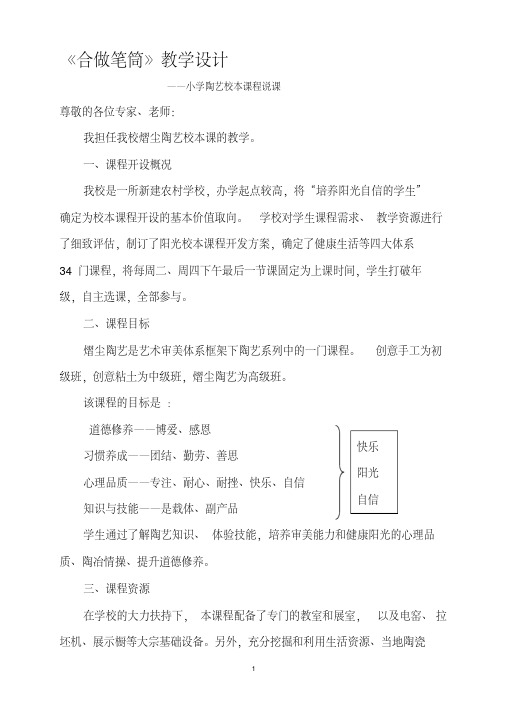 《合做笔筒》教学设计

——小学陶艺校本课程说课

尊敬的各位专家、老师:

我担任我校熠尘陶艺校本课的教学。

一、课程开设概况

我校是一所新建农村学校,办学起点较高,将“培养阳光自信的学生”确定为校本课程开设的基本价值取向。 学校对学生课程需求、 教学资源进行了细致评估,制订了阳光校本课程开发方案,确定了健康生活等四大体系 34 门课程,将每周二、周四下午最后一节课固定为上课时间,学生打破年级,自主选课,全部参与。

二、课程目标

熠尘陶艺是艺术审美体系框架下陶艺系列中的一门课程。 创意手工为初级班,创意粘土为中级班,熠尘陶艺为高级班。

该课程的目标是 :

道德修养——博爱、感恩

习惯养成——团结、勤劳、善思

心理品质——专注、耐心、耐挫、快乐、自信

知识与技能——是载体、副产品

快乐
阳光
自信

学生通过了解陶艺知识、 体验技能,培养审美能力和健康阳光的心理品质、陶冶情操、提升道德修养。

三、课程资源

在学校的大力扶持下, 本课程配备了专门的教室和展室, 以及电窑、 拉坯机、展示橱等大宗基础设备。另外,充分挖掘和利用生活资源、当地陶瓷

1